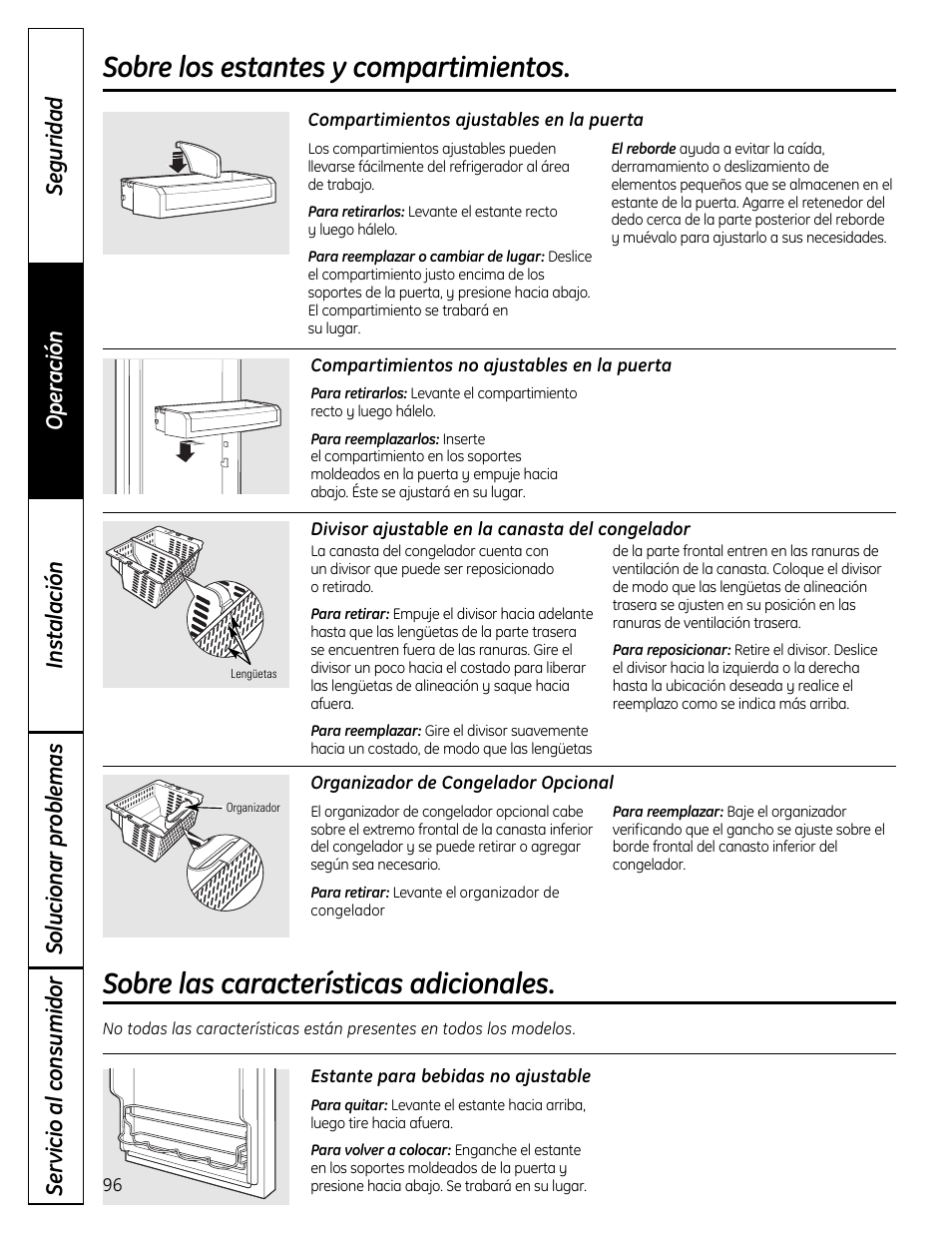 Seguridad

Operación

Instalación

Solucionar problemas

Servicio al consumidor

Sobre los estantes y compartimientos.

Compartimientos ajustables en la puerta

Los compartimientos ajustables pueden llevarse fácilmente del refrigerador al área de trabajo.

Para retirarlos: Levante el estante recto y luego hálelo.

Para reemplazar o cambiar de lugar: Deslice el compartimiento justo encima de los soportes de la puerta, y presione hacia abajo. El compartimiento se trabará en su lugar.

El reborde ayuda a evitar la caída, derramamiento o deslizamiento de elementos pequeños que se almacenen en el estante de la puerta. Agarre el retenedor del dedo cerca de la parte posterior del reborde y muévalo para ajustarlo a sus necesidades.

Compartimientos no ajustables en la puerta

Para retirarlos: Levante el compartimiento recto y luego hálelo.

Para reemplazarlos: Inserte el compartimiento en los soportes moldeados en la puerta y empuje hacia abajo. Éste se ajustará en su lugar.

Divisor ajustable en la canasta del congelador

Lengüetas

La canasta del congelador cuenta con un divisor que puede ser reposicionado o retirado.

Para retirar: Empuje el divisor hacia adelante hasta que las lengüetas de la parte trasera se encuentren fuera de las ranuras. Gire el divisor un poco hacia el costado para liberar las lengüetas de alineación y saque hacia afuera.

Para reemplazar: Gire el divisor suavemente hacia un costado, de modo que las lengüetas de la parte frontal entren en las ranuras de ventilación de la canasta. Coloque el divisor de modo que las lengüetas de alineación trasera se ajusten en su posición en las ranuras de ventilación trasera.

Para reposicionar: Retire el divisor. Deslice el divisor hacia la izquierda o la derecha hasta la ubicación deseada y realice el reemplazo como se indica más arriba.

Organizador de Congelador Opcional

Organizador

El organizador de congelador opcional cabe sobre el extremo frontal de la canasta inferior del congelador y se puede retirar o agregar según sea necesario.

Para retirar: Levante el organizador de congelador

Para reemplazar: Baje el organizador verificando que el gancho se ajuste sobre el borde frontal del canasto inferior del congelador.

Sobre las características adicionales.

No todas las características están presentes en todos los modelos.

Estante para bebidas no ajustable

Para quitar: Levante el estante hacia arriba, luego tire hacia afuera.

Para volver a colocar: Enganche el estante en los soportes moldeados de la puerta y presione hacia abajo. Se trabará en su lugar.

96